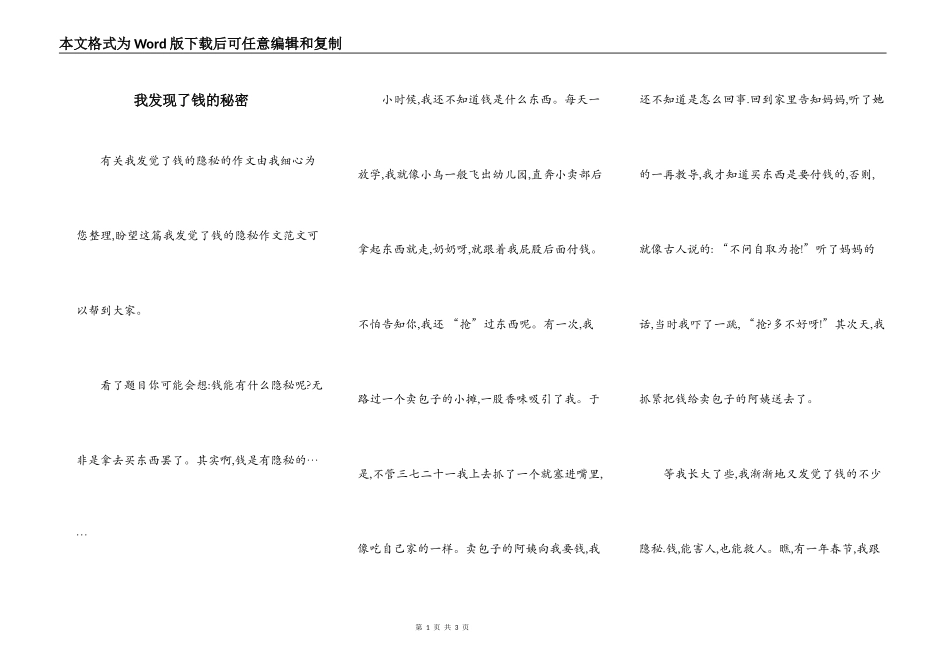 本文格式为Word版下载后可任意编辑和复制

我发现了钱的秘密

有关我发觉了钱的隐秘的作文由我细心为您整理,盼望这篇我发觉了钱的隐秘作文范文可以帮到大家。

看了题目你可能会想:钱能有什么隐秘呢?无非是拿去买东西罢了。其实啊,钱是有隐秘的……

小时候,我还不知道钱是什么东西。每天一放学,我就像小鸟一般飞出幼儿园,直奔小卖部后拿起东西就走,奶奶呀,就跟着我屁股后面付钱。不怕告知你,我还“抢”过东西呢。有一次,我路过一个卖包子的小摊,一股香味吸引了我。于是,不管三七二十一我上去抓了一个就塞进嘴里,像吃自己家的一样。卖包子的阿姨向我要钱,我还不知道是怎么回事.回到家里告知妈妈,听了她的一再教导,我才知道买东西是要付钱的,否则,就像古人说的:“不问自取为抢!”听了妈妈的话,当时我吓了一跳,“抢?多不好呀!”其次天,我抓紧把钱给卖包子的阿姨送去了。

等我长大了些,我渐渐地又发觉了钱的不少隐秘.钱,能害人,也能救人。瞧,有一年春节,我跟

第 1 页 共 3 页